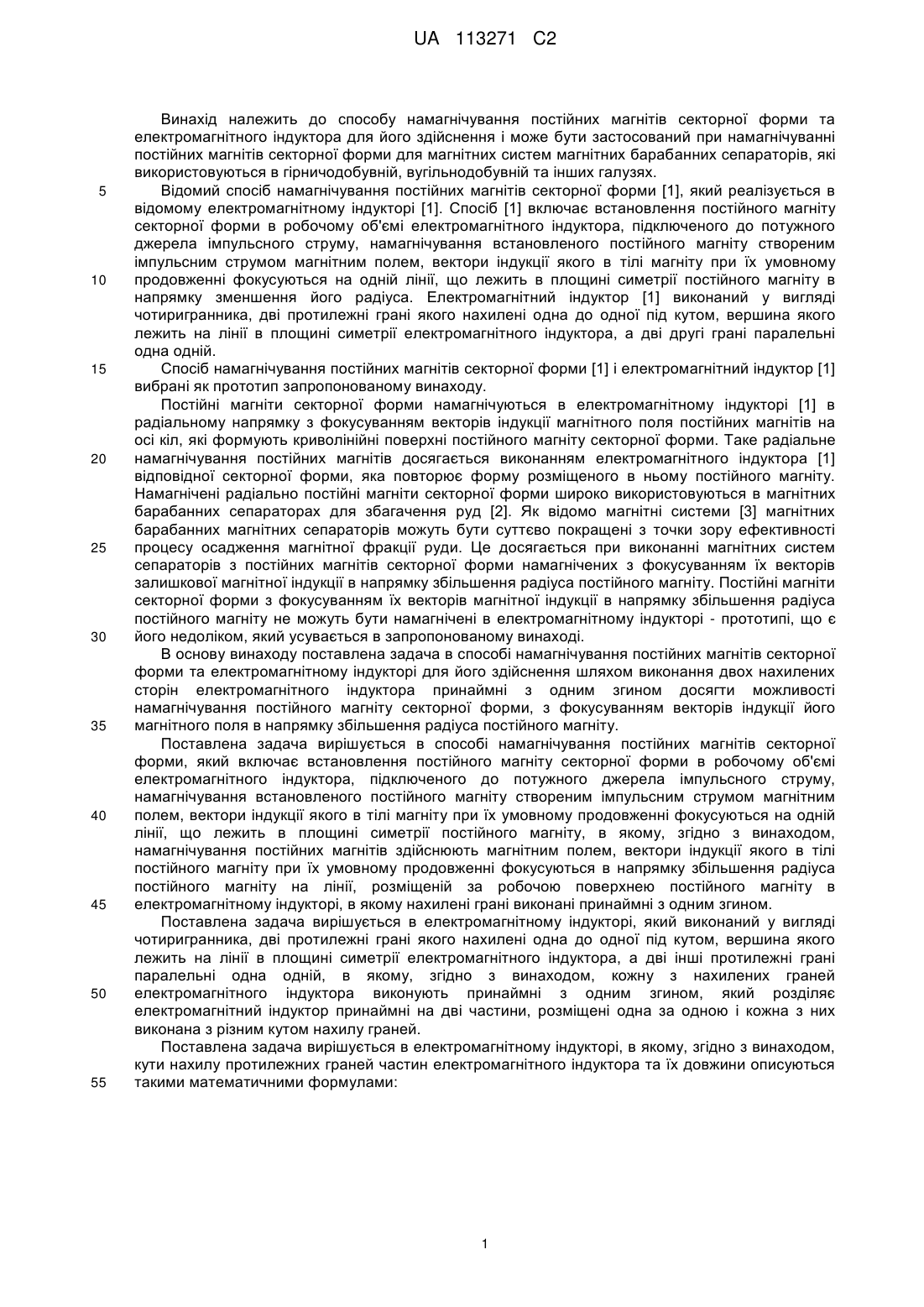 UA 113271 C2

Винахід належить до способу намагнічування постійних магнітів секторної форми та електромагнітного індуктора для його здійснення і може бути застосований при намагнічуванні постійних магнітів секторної форми для магнітних систем магнітних барабанних сепараторів, які використовуються в гірничодобувній, вугільнодобувній та інших галузях.

5 Відомий спосіб намагнічування постійних магнітів секторної форми [1], який реалізується в відомому електромагнітному індукторі [1]. Спосіб [1] включає встановлення постійного магніту секторної форми в робочому об'ємі електромагнітного індуктора, підключеного до потужного джерела імпульсного струму, намагнічування встановленого постійного магніту створеним імпульсним струмом магнітним полем, вектори індукції якого в тілі магніту при їх умовному

10 продовженні фокусуються на одній лінії, що лежить в площині симетрії постійного магніту в напрямку зменшення його радіуса. Електромагнітний індуктор [1] виконаний у вигляді чотиригранника, дві протилежні грані якого нахилені одна до одної під кутом, вершина якого лежить на лінії в площині симетрії електромагнітного індуктора, а дві другі грані паралельні одна одній.

15 Спосіб намагнічування постійних магнітів секторної форми [1] і електромагнітний індуктор [1] вибрані як прототип запропонованому винаходу.

Постійні магніти секторної форми намагнічуються в електромагнітному індукторі [1] в радіальному напрямку з фокусуванням векторів індукції магнітного поля постійних магнітів на осі кіл, які формують криволінійні поверхні постійного магніту секторної форми. Таке радіальне

20 намагнічування постійних магнітів досягається виконанням електромагнітного індуктора [1] відповідної секторної форми, яка повторює форму розміщеного в ньому постійного магніту. Намагнічені радіально постійні магніти секторної форми широко використовуються в магнітних барабанних сепараторах для збагачення руд [2]. Як відомо магнітні системи [3] магнітних барабанних магнітних сепараторів можуть бути суттєво покращені з точки зору ефективності

25 процесу осадження магнітної фракції руди. Це досягається при виконанні магнітних систем сепараторів з постійних магнітів секторної форми намагнічених з фокусуванням їх векторів залишкової магнітної індукції в напрямку збільшення радіуса постійного магніту. Постійні магніти секторної форми з фокусуванням їх векторів магнітної індукції в напрямку збільшення радіуса постійного магніту не можуть бути намагнічені в електромагнітному індукторі - прототипі, що є

30 його недоліком, який усувається в запропонованому винаході.

В основу винаходу поставлена задача в способі намагнічування постійних магнітів секторної форми та електромагнітному індукторі для його здійснення шляхом виконання двох нахилених сторін електромагнітного індуктора принаймні з одним згином досягти можливості намагнічування постійного магніту секторної форми, з фокусуванням векторів індукції його

35 магнітного поля в напрямку збільшення радіуса постійного магніту.

Поставлена задача вирішується в способі намагнічування постійних магнітів секторної форми, який включає встановлення постійного магніту секторної форми в робочому об'ємі електромагнітного індуктора, підключеного до потужного джерела імпульсного струму, намагнічування встановленого постійного магніту створеним імпульсним струмом магнітним

40 полем, вектори індукції якого в тілі магніту при їх умовному продовженні фокусуються на одній лінії, що лежить в площині симетрії постійного магніту, в якому, згідно з винаходом, намагнічування постійних магнітів здійснюють магнітним полем, вектори індукції якого в тілі постійного магніту при їх умовному продовженні фокусуються в напрямку збільшення радіуса постійного магніту на лінії, розміщеній за робочою поверхнею постійного магніту в

45 електромагнітному індукторі, в якому нахилені грані виконані принаймні з одним згином.

Поставлена задача вирішується в електромагнітному індукторі, який виконаний у вигляді чотиригранника, дві протилежні грані якого нахилені одна до одної під кутом, вершина якого лежить на лінії в площині симетрії електромагнітного індуктора, а дві інші протилежні грані паралельні одна одній, в якому, згідно з винаходом, кожну з нахилених граней

50 електромагнітного індуктора виконують принаймні з одним згином, який розділяє електромагнітний індуктор принаймні на дві частини, розміщені одна за одною і кожна з них виконана з різним кутом нахилу граней.

Поставлена задача вирішується в електромагнітному індукторі, в якому, згідно з винаходом, кути нахилу протилежних граней частин електромагнітного індуктора та їх довжини описуються

55 такими математичними формулами:

1